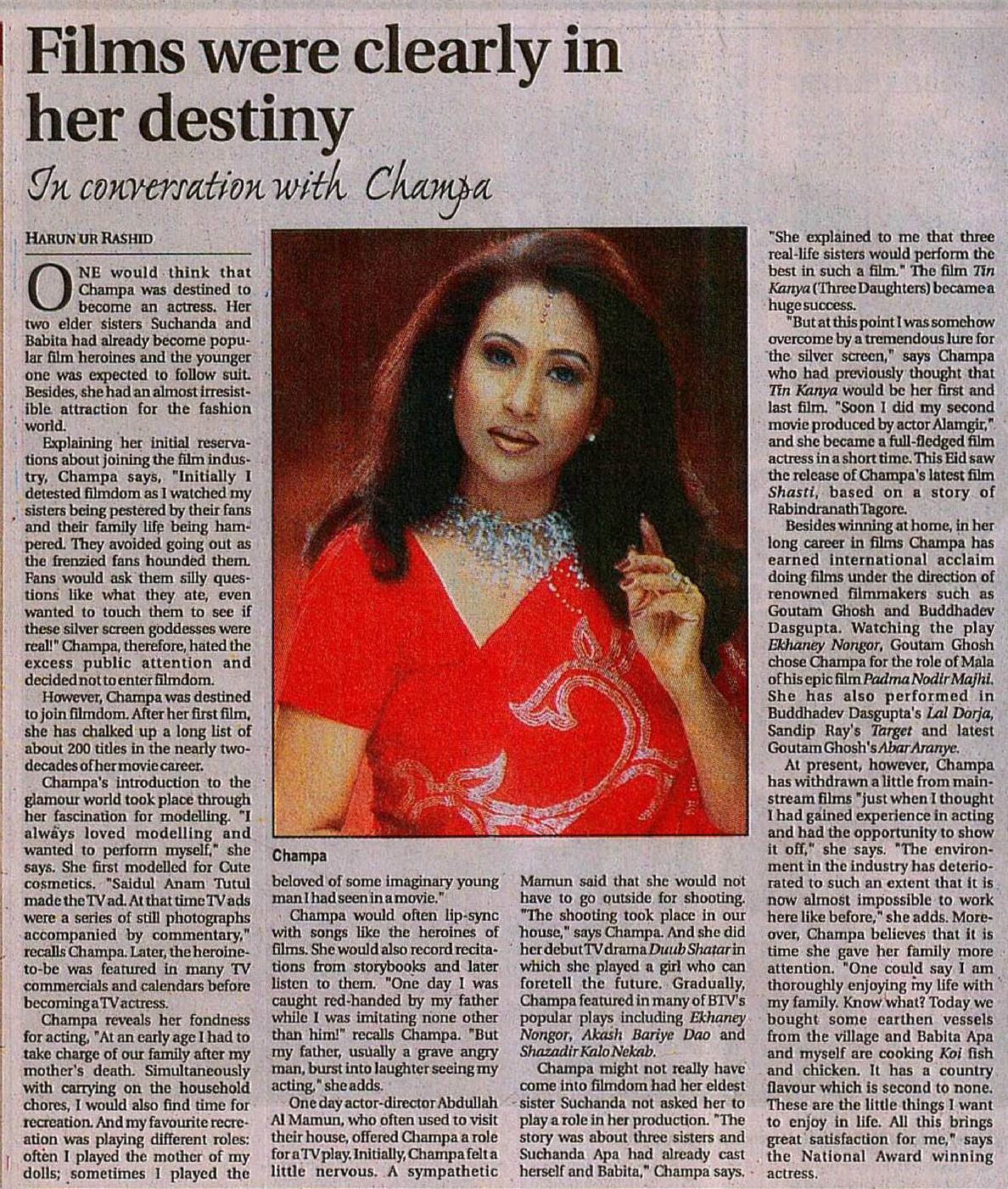 Films were clearly in her destiny

In conversation with Champa

HARUN UR RASHID

ONE would think that Champa was destined to become an actress. Her two elder sisters Suchanda and Babita had already become popular film heroines and the younger one was expected to follow suit. Besides, she had an almost irresistible attraction for the fashion world.

Explaining her initial reservations about joining the film industry, Champa says, "Initially I detested filmdom as I watched my sisters being pestered by their fans and their family life being hampered. They avoided going out as the frenzied fans hounded them. Fans would ask them silly questions like what they ate, even wanted to touch them to see if these silver screen goddesses were real!" Champa, therefore, hated the excess public attention and decided not to enter filmdom.

However, Champa was destined to join filmdom. After her first film, she has chalked up a long list of about 200 titles in the nearly two-decades of her movie career.

Champa's introduction to the glamour world took place through her fascination for modelling. "I always loved modelling and wanted to perform myself," she says. She first modelled for Cute cosmetics. "Saidul Anam Tutul made the TV ad. At that time TV ads were a series of still photographs accompanied by commentary," recalls Champa. Later, the heroine-to-be was featured in many TV commercials and calendars before becoming a TV actress.

Champa reveals her fondness for acting, "At an early age I had to take charge of our family after my mother's death. Simultaneously with carrying on the household chores, I would also find time for recreation. And my favourite recreation was playing different roles: often I played the mother of my dolls; sometimes I played the

Champa

beloved of some imaginary young man I had seen in a movie."

Champa would often lip-sync with songs like the heroines of films. She would also record recitations from storybooks and later listen to them. "One day I was caught red-handed by my father while I was imitating none other than him!" recalls Champa. "But my father, usually a grave angry man, burst into laughter seeing my acting," she adds.

One day actor-director Abdullah Al Mamun, who often used to visit their house, offered Champa a role for a TV play. Initially, Champa felt a little nervous. A sympathetic

Mamun said that she would not have to go outside for shooting. "The shooting took place in our house," says Champa. And she did her debut TV drama Duub Shatar in which she played a girl who can foretell the future. Gradually, Champa featured in many of BTV's popular plays including Ekhaney Nongor, Akash Bariye Dao and Shazadir Kalo Nekab.

Champa might not really have come into filmdom had her eldest sister Suchanda not asked her to play a role in her production. "The story was about three sisters and Suchanda Apa had already cast herself and Babita," Champa says.

"She explained to me that three real-life sisters would perform the best in such a film." The film Tin Kanya (Three Daughters) became a huge success.

"But at this point I was somehow overcome by a tremendous lure for the silver screen," says Champa who had previously thought that Tin Kanya would be her first and last film. "Soon I did my second movie produced by actor Alamgir," and she became a full-fledged film actress in a short time. This Eid saw the release of Champa's latest film Shasti, based on a story of Rabindranath Tagore.

Besides winning at home, in her long career in films Champa has earned international acclaim doing films under the direction of renowned filmmakers such as Goutam Ghosh and Buddhadev Dasgupta. Watching the play Ekhaney Nongor, Goutam Ghosh chose Champa for the role of Mala of his epic film Padma Nodir Majhi. She has also performed in Buddhadev Dasgupta's Lal Dorja, Sandip Ray's Target and latest Goutam Ghosh's Abar Aranye.

At present, however, Champa has withdrawn a little from mainstream films "just when I thought I had gained experience in acting and had the opportunity to show it off," she says. "The environment in the industry has deteriorated to such an extent that it is now almost impossible to work here like before," she adds. Moreover, Champa believes that it is time she gave her family more attention. "One could say I am thoroughly enjoying my life with my family. Know what? Today we bought some earthen vessels from the village and Babita Apa and myself are cooking Koi fish and chicken. It has a country flavour which is second to none. These are the little things I want to enjoy in life. All this brings great satisfaction for me," says the National Award winning actress.